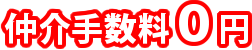 仲介手数料0円